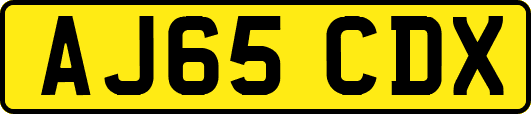 AJ65 CDX